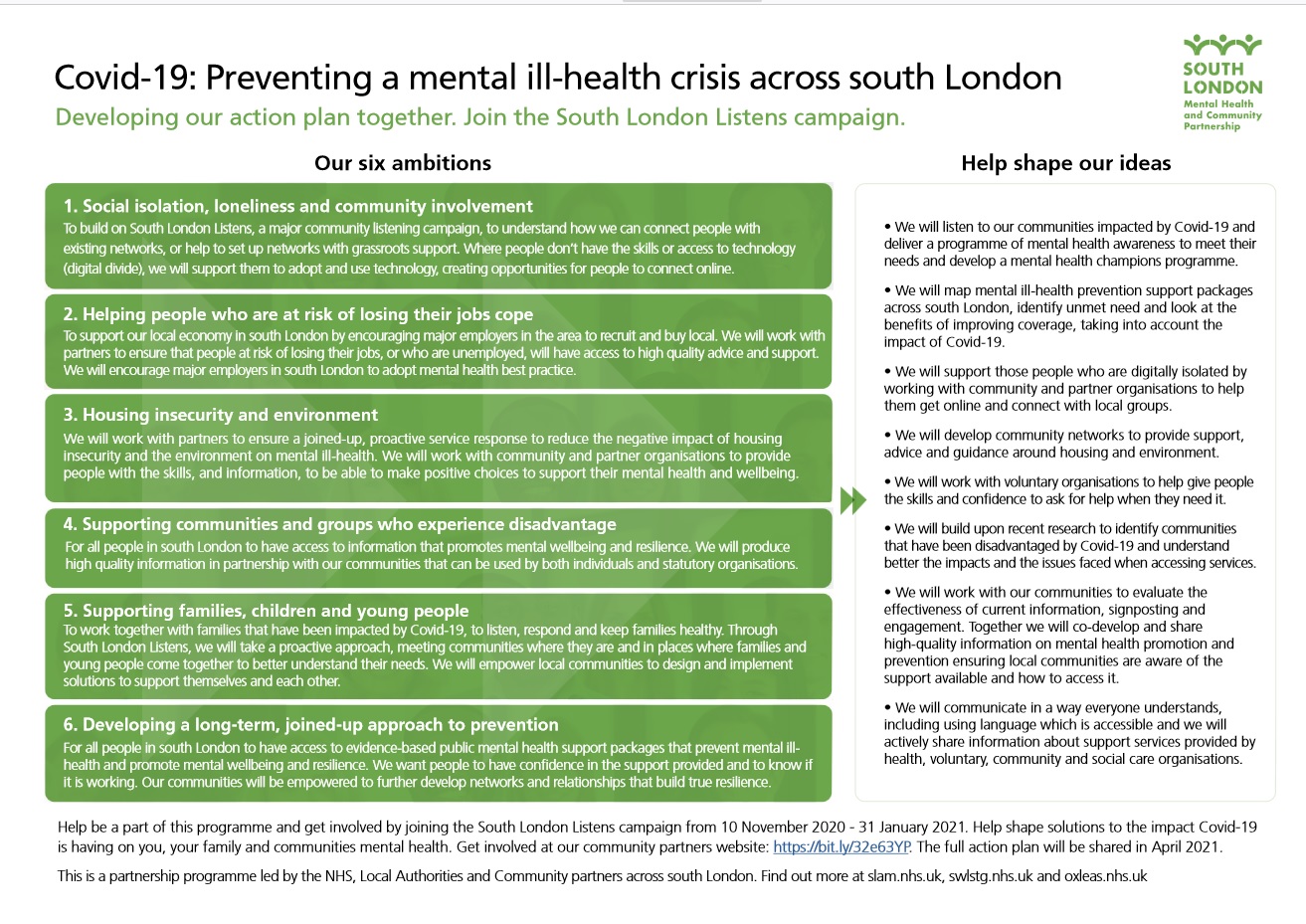 Covid-19: Preventing a mental ill-health crisis across south London

Developing our action plan together. Join the South London Listens campaign.

SOUTH LONDON
Mental Health and Community Partnership

Our six ambitions

1. Social isolation, loneliness and community involvement
To build on South London Listens, a major community listening campaign, to understand how we can connect people with existing networks, or help to set up networks with grassroots support. Where people don't have the skills or access to technology (digital divide), we will support them to adopt and use technology, creating opportunities for people to connect online.

2. Helping people who are at risk of losing their jobs cope
To support our local economy in south London by encouraging major employers in the area to recruit and buy local. We will work with partners to ensure that people at risk of losing their jobs, or who are unemployed, will have access to high quality advice and support. We will encourage major employers in south London to adopt mental health best practice.

3. Housing insecurity and environment
We will work with partners to ensure a joined-up, proactive service response to reduce the negative impact of housing insecurity and the environment on mental ill-health. We will work with community and partner organisations to provide people with the skills, and information, to be able to make positive choices to support their mental health and wellbeing.

4. Supporting communities and groups who experience disadvantage
For all people in south London to have access to information that promotes mental wellbeing and resilience. We will produce high quality information in partnership with our communities that can be used by both individuals and statutory organisations.

5. Supporting families, children and young people
To work together with families that have been impacted by Covid-19, to listen, respond and keep families healthy. Through South London Listens, we will take a proactive approach, meeting communities where they are and in places where families and young people come together to better understand their needs. We will empower local communities to design and implement solutions to support themselves and each other.

6. Developing a long-term, joined-up approach to prevention
For all people in south London to have access to evidence-based public mental health support packages that prevent mental ill-health and promote mental wellbeing and resilience. We want people to have confidence in the support provided and to know if it is working. Our communities will be empowered to further develop networks and relationships that build true resilience.

Help shape our ideas

• We will listen to our communities impacted by Covid-19 and deliver a programme of mental health awareness to meet their needs and develop a mental health champions programme.

• We will map mental ill-health prevention support packages across south London, identify unmet need and look at the benefits of improving coverage, taking into account the impact of Covid-19.

• We will support those people who are digitally isolated by working with community and partner organisations to help them get online and connect with local groups.

• We will develop community networks to provide support, advice and guidance around housing and environment.

• We will work with voluntary organisations to help give people the skills and confidence to ask for help when they need it.

• We will build upon recent research to identify communities that have been disadvantaged by Covid-19 and understand better the impacts and the issues faced when accessing services.

• We will work with our communities to evaluate the effectiveness of current information, signposting and engagement. Together we will co-develop and share high-quality information on mental health promotion and prevention ensuring local communities are aware of the support available and how to access it.

• We will communicate in a way everyone understands, including using language which is accessible and we will actively share information about support services provided by health, voluntary, community and social care organisations.

Help be a part of this programme and get involved by joining the South London Listens campaign from 10 November 2020 - 31 January 2021. Help shape solutions to the impact Covid-19 is having on you, your family and communities mental health. Get involved at our community partners website: https://bit.ly/32e63YP. The full action plan will be shared in April 2021.

This is a partnership programme led by the NHS, Local Authorities and Community partners across south London. Find out more at slam.nhs.uk, swlstg.nhs.uk and oxleas.nhs.uk